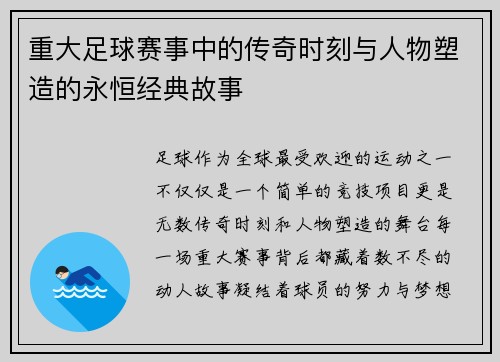 重大足球赛事中的传奇时刻与人物塑造的永恒经典故事

足球作为全球最受欢迎的运动之一不仅仅是一个简单的竞技项目更是无数传奇时刻和人物塑造的舞台每一场重大赛事背后都藏着数不尽的动人故事凝结着球员的努力与梦想